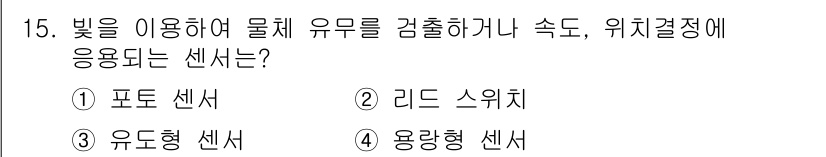 15. 빛을 이용하여 물체 유무를 검출하거나 속도, 위치결정에 응용되는 센서는?

① 포토 센서 ② 리드 스위치

③ 유도형 센서 ④ 용량형 센서